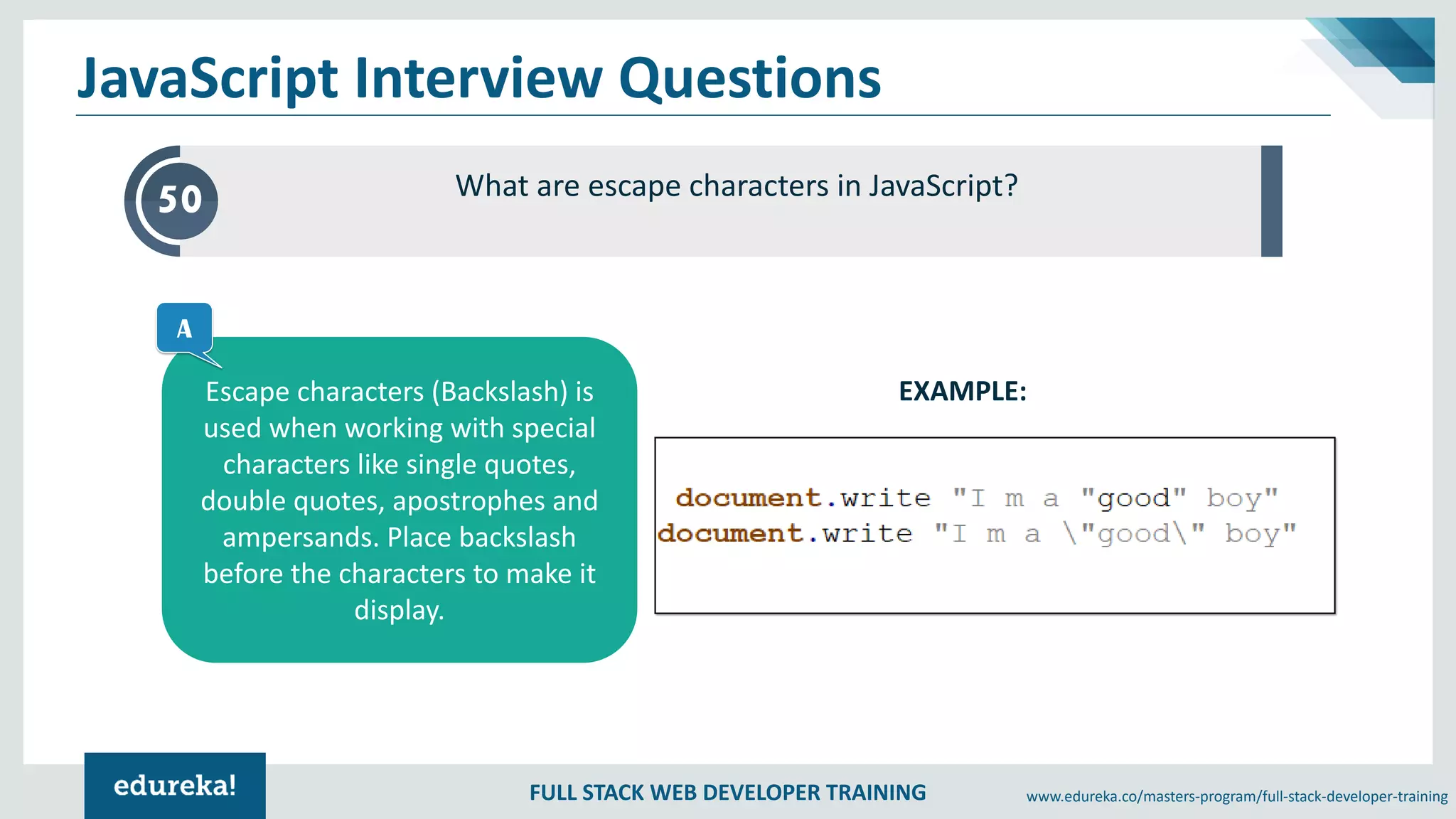 JavaScript Interview Questions

50

What are escape characters in JavaScript?

A

Escape characters (Backslash) is used when working with special characters like single quotes, double quotes, apostrophes and ampersands. Place backslash before the characters to make it display.

EXAMPLE:

document.write "I m a "good" boy"
document.write "I m a \"good\" boy"

edureka!

FULL STACK WEB DEVELOPER TRAINING

www.edureka.co/masters-program/full-stack-developer-training